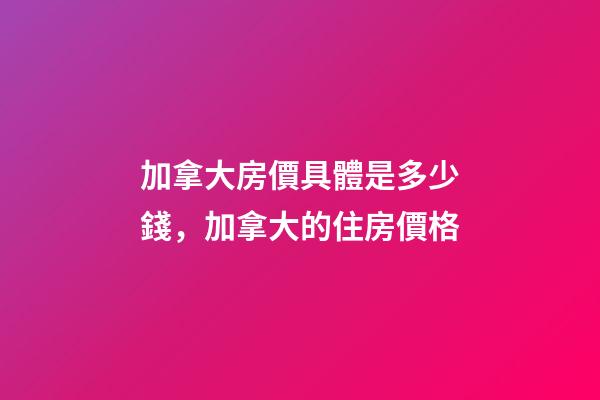 加拿大房價具體是多少錢，加拿大的住房價格